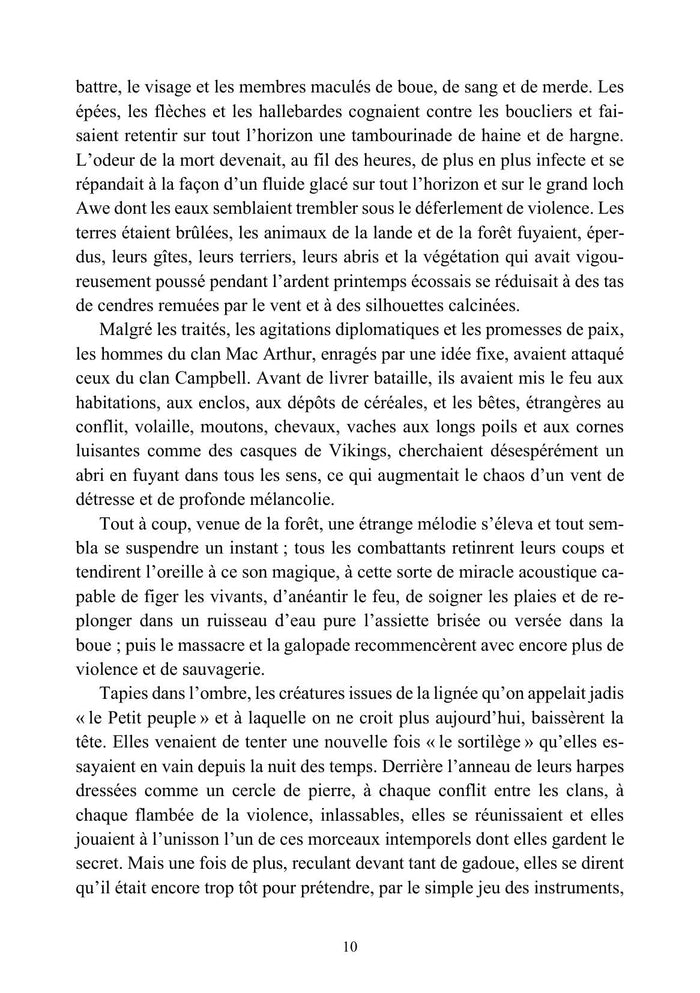 battre, le visage et les membres maculés de boue, de sang et de merde. Les épées, les flèches et les hallebardes cognaient contre les boucliers et faisaient retentir sur tout l'horizon une tambourinade de haine et de hargne. L'odeur de la mort devenait, au fil des heures, de plus en plus infecte et se répandait à la façon d'un fluide glacé sur tout l'horizon et sur le grand loch Awe dont les eaux semblaient trembler sous le déferlement de violence. Les terres étaient brûlées, les animaux de la lande et de la forêt fuyaient, éperdus, leurs gîtes, leurs terriers, leurs abris et la végétation qui avait vigoureusement poussé pendant l'ardent printemps écossais se réduisait à des tas de cendres remuées par le vent et à des silhouettes calcinées.

Malgré les traités, les agitations diplomatiques et les promesses de paix, les hommes du clan Mac Arthur, enragés par une idée fixe, avaient attaqué ceux du clan Campbell. Avant de livrer bataille, ils avaient mis le feu aux habitations, aux enclos, aux dépôts de céréales, et les bêtes, étrangères au conflit, volaille, moutons, chevaux, vaches aux longs poils et aux cornes luisantes comme des casques de Vikings, cherchaient désespérément un abri en fuyant dans tous les sens, ce qui augmentait le chaos d'un vent de détresse et de profonde mélancolie.

Tout à coup, venue de la forêt, une étrange mélodie s'éleva et tout sembla se suspendre un instant ; tous les combattants retinrent leurs coups et tendirent l'oreille à ce son magique, à cette sorte de miracle acoustique capable de figer les vivants, d'anéantir le feu, de soigner les plaies et de replonger dans un ruisseau d'eau pure l'assiette brisée ou versée dans la boue ; puis le massacre et la galopade recommencèrent avec encore plus de violence et de sauvagerie.

Tapies dans l'ombre, les créatures issues de la lignée qu'on appelait jadis « le Petit peuple » et à laquelle on ne croit plus aujourd'hui, baissèrent la tête. Elles venaient de tenter une nouvelle fois « le sortilège » qu'elles essayaient en vain depuis la nuit des temps. Derrière l'anneau de leurs harpes dressées comme un cercle de pierre, à chaque conflit entre les clans, à chaque flambée de la violence, inlassables, elles se réunissaient et elles jouaient à l'unisson l'un de ces morceaux intemporels dont elles gardent le secret. Mais une fois de plus, reculant devant tant de gadoue, elles se dirent qu'il était encore trop tôt pour prétendre, par le simple jeu des instruments,

10